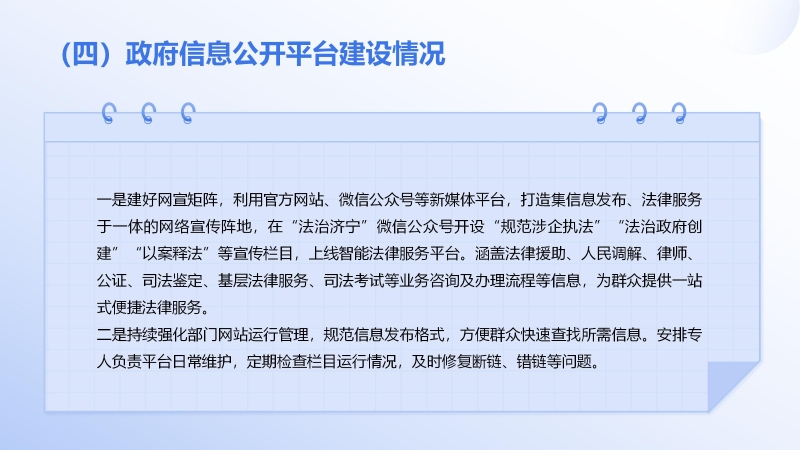 （四）政府信息公开平台建设情况

一是建好网宣矩阵，利用官方网站、微信公众号等新媒体平台，打造集信息发布、法律服务于一体的网络宣传阵地，在“法治济宁”微信公众号开设“规范涉企执法”“法治政府创建”“以案释法”等宣传栏目，上线智能法律服务平台。涵盖法律援助、人民调解、律师、公证、司法鉴定、基层法律服务、司法考试等业务咨询及办理流程等信息，为群众提供一站式便捷法律服务。

二是持续强化部门网站运行管理，规范信息发布格式，方便群众快速查找所需信息。安排专人负责平台日常维护，定期检查栏目运行情况，及时修复断链、错链等问题。